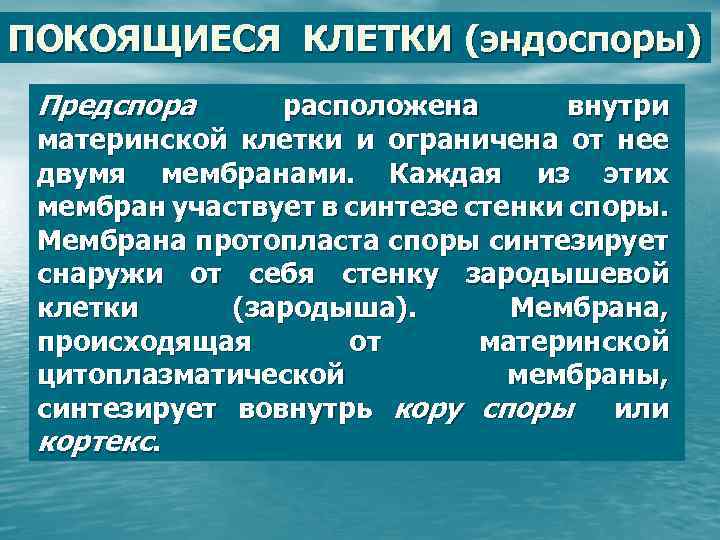 ПОКОЯЩИЕСЯ КЛЕТКИ (эндоспоры)

Предспора расположена внутри материнской клетки и ограничена от нее двумя мембранами. Каждая из этих мембран участвует в синтезе стенки споры. Мембрана протопласта споры синтезирует снаружи от себя стенку зародышевой клетки (зародыша). Мембрана, происходящая от материнской цитоплазматической мембраны, синтезирует вовнутрь кору споры или кортекс.